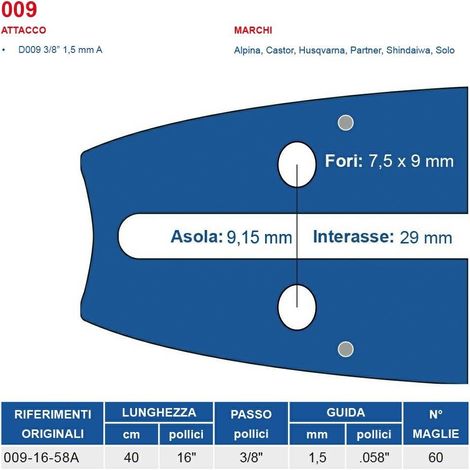 009

ATTACCO

• D009 3/8" 1,5 mm A

MARCHI

Alpina, Castor, Husqvarna, Partner, Shindaiwa, Solo

Fori: 7,5 x 9 mm

Asola: 9,15 mm

Interasse: 29 mm

| RIFERIMENTI ORIGINALI | LUNGHEZZA cm | LUNGHEZZA pollici | PASSO pollici | GUIDA mm | GUIDA pollici | N° MAGLIE |
|---|---|---|---|---|---|---|
| 009-16-58A | 40 | 16" | 3/8" | 1,5 | .058" | 60 |